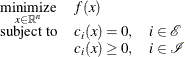 $\underset{x \in \mathbb{R}^n}{\text{minimize}} \quad f(x)$

subject to $\quad c_i(x) = 0, \quad i \in \mathscr{E}$

$c_i(x) \geq 0, \quad i \in \mathscr{I}$